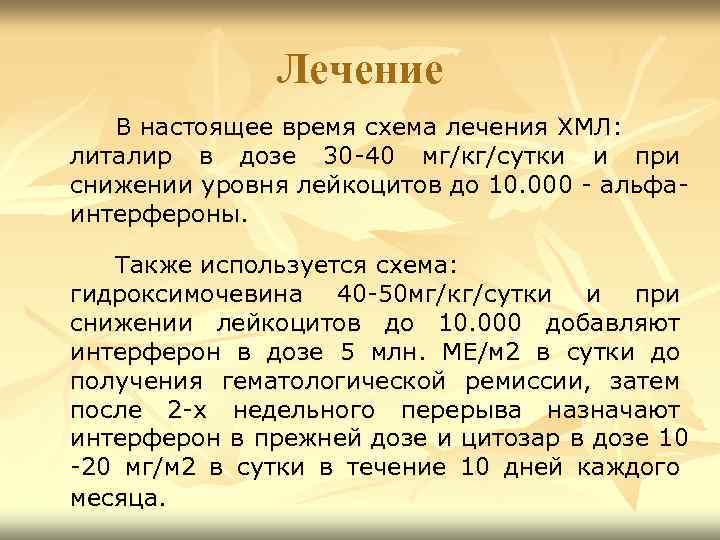 Лечение

В настоящее время схема лечения ХМЛ: литалир в дозе 30-40 мг/кг/сутки и при снижении уровня лейкоцитов до 10.000 - альфа-интерфероны.

Также используется схема: гидроксимочевина 40-50мг/кг/сутки и при снижении лейкоцитов до 10.000 добавляют интерферон в дозе 5 млн. МЕ/м2 в сутки до получения гематологической ремиссии, затем после 2-х недельного перерыва назначают интерферон в прежней дозе и цитозар в дозе 10 -20 мг/м2 в сутки в течение 10 дней каждого месяца.